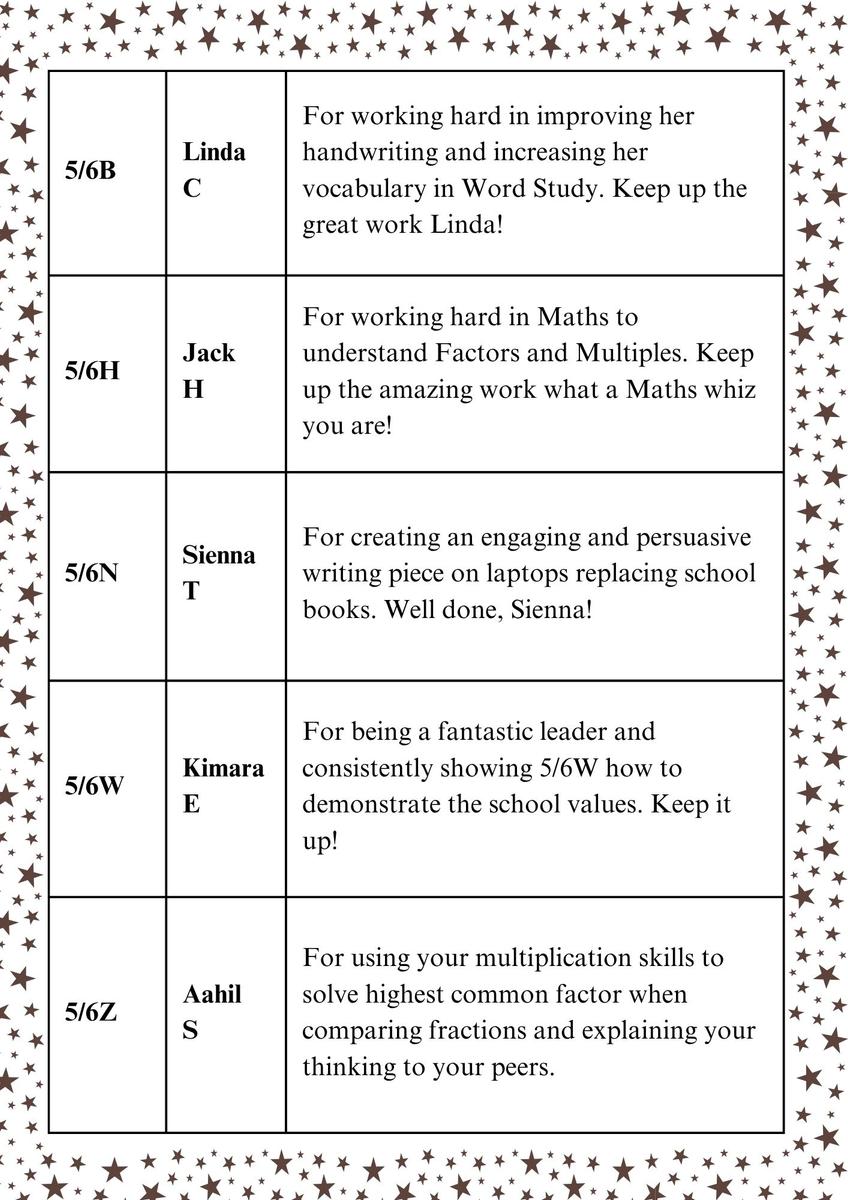 | 5/6B | Linda C | For working hard in improving her handwriting and increasing her vocabulary in Word Study. Keep up the great work Linda! |
|---|---|---|
| 5/6H | Jack H | For working hard in Maths to understand Factors and Multiples. Keep up the amazing work what a Maths whiz you are! |
| 5/6N | Sienna T | For creating an engaging and persuasive writing piece on laptops replacing school books. Well done, Sienna! |
| 5/6W | Kimara E | For being a fantastic leader and consistently showing 5/6W how to demonstrate the school values. Keep it up! |
| 5/6Z | Aahil S | For using your multiplication skills to solve highest common factor when comparing fractions and explaining your thinking to your peers. |